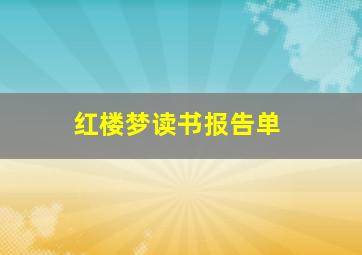 红楼梦读书报告单